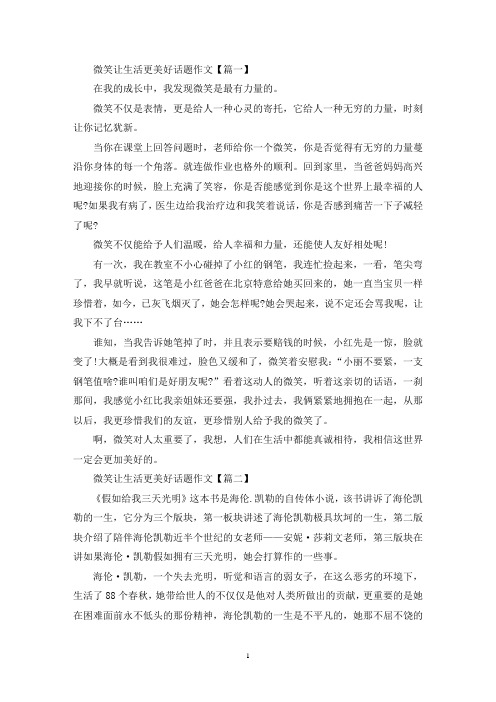 微笑让生活更美好话题作文【篇一】

在我的成长中，我发现微笑是最有力量的。

微笑不仅是表情，更是给人一种心灵的寄托，它给人一种无穷的力量，时刻让你记忆犹新。

当你在课堂上回答问题时，老师给你一个微笑，你是否觉得有无穷的力量蔓沿你身体的每一个角落。就连做作业也格外的顺利。回到家里，当爸爸妈妈高兴地迎接你的时候，脸上充满了笑容，你是否能感觉到你是这个世界上最幸福的人呢?如果我有病了，医生边给我治疗边和我笑着说话，你是否感到痛苦一下子减轻了呢?

微笑不仅能给予人们温暖，给人幸福和力量，还能使人友好相处呢!

有一次，我在教室不小心碰掉了小红的钢笔，我连忙捡起来，一看，笔尖弯了，我早就听说，这笔是小红爸爸在北京特意给她买回来的，她一直当宝贝一样珍惜着，如今，已灰飞烟灭了，她会怎样呢?她会哭起来，说不定还会骂我呢，让我下不了台……

谁知，当我告诉她笔掉了时，并且表示要赔钱的时候，小红先是一惊，脸就变了!大概是看到我很难过，脸色又缓和了，微笑着安慰我："小丽不要紧，一支钢笔值啥?谁叫咱们是好朋友呢?"看着这动人的微笑，听着这亲切的话语，一刹那间，我感觉小红比我亲姐妹还要强，我扑过去，我俩紧紧地拥抱在一起，从那以后，我更珍惜我们的友谊，更珍惜别人给予我的微笑了。

啊，微笑对人太重要了，我想，人们在生活中都能真诚相待，我相信这世界一定会更加美好的。

微笑让生活更美好话题作文【篇二】

《假如给我三天光明》这本书是海伦.凯勒的自传体小说，该书讲诉了海伦凯勒的一生，它分为三个版块，第一板块讲述了海伦凯勒极具坎坷的一生，第二版块介绍了陪伴海伦凯勒近半个世纪的女老师——安妮·莎莉文老师，第三版块在讲如果海伦·凯勒假如拥有三天光明，她会打算作的一些事。

海伦·凯勒，一个失去光明，听觉和语言的弱女子，在这么恶劣的环境下，生活了88个春秋，她带给世人的不仅仅是他对人类所做出的贡献，更重要的是她在困难面前永不低头的那份精神，海伦凯勒的一生是不平凡的，她那不屈不饶的

1